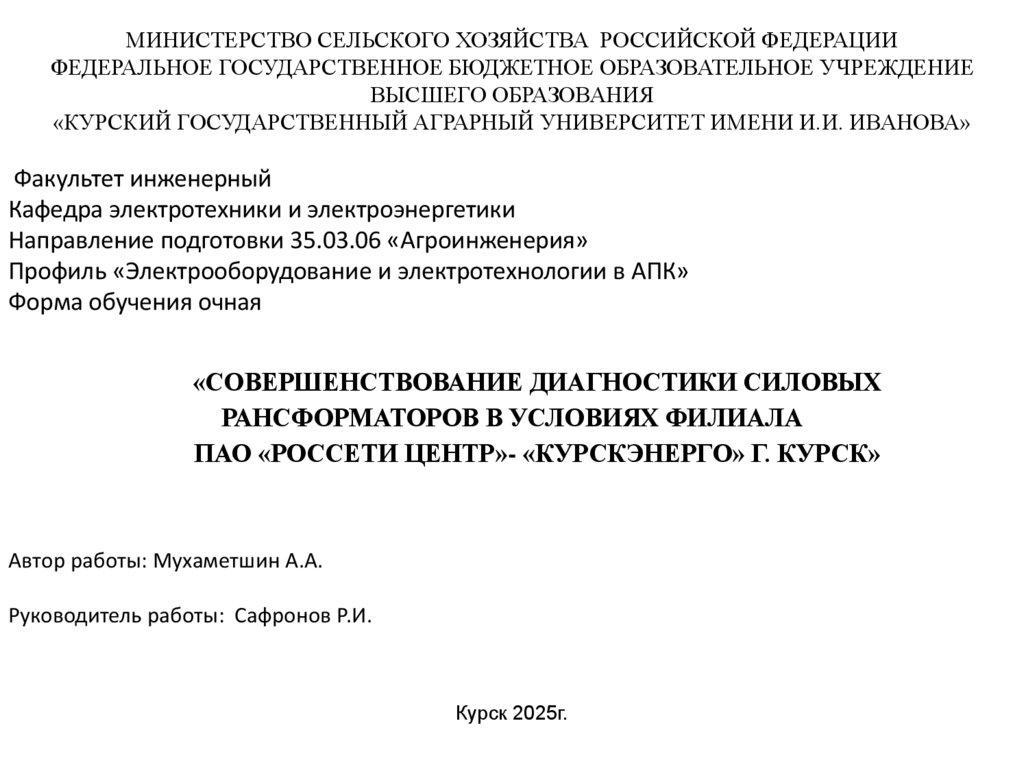 МИНИСТЕРСТВО СЕЛЬСКОГО ХОЗЯЙСТВА РОССИЙСКОЙ ФЕДЕРАЦИИ
ФЕДЕРАЛЬНОЕ ГОСУДАРСТВЕННОЕ БЮДЖЕТНОЕ ОБРАЗОВАТЕЛЬНОЕ УЧРЕЖДЕНИЕ ВЫСШЕГО ОБРАЗОВАНИЯ
«КУРСКИЙ ГОСУДАРСТВЕННЫЙ АГРАРНЫЙ УНИВЕРСИТЕТ ИМЕНИ И.И. ИВАНОВА»

Факультет инженерный
Кафедра электротехники и электроэнергетики
Направление подготовки 35.03.06 «Агроинженерия»
Профиль «Электрооборудование и электротехнологии в АПК»
Форма обучения очная

«СОВЕРШЕНСТВОВАНИЕ ДИАГНОСТИКИ СИЛОВЫХ РАНСФОРМАТОРОВ В УСЛОВИЯХ ФИЛИАЛА ПАО «РОССЕТИ ЦЕНТР»- «КУРСКЭНЕРГО» Г. КУРСК»

Автор работы: Мухаметшин А.А.

Руководитель работы: Сафронов Р.И.

Курск 2025г.